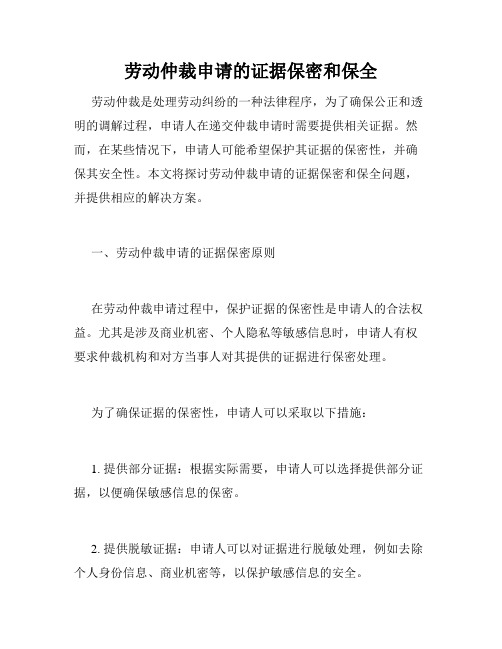 劳动仲裁申请的证据保密和保全

劳动仲裁是处理劳动纠纷的一种法律程序，为了确保公正和透明的调解过程，申请人在递交仲裁申请时需要提供相关证据。然而，在某些情况下，申请人可能希望保护其证据的保密性，并确保其安全性。本文将探讨劳动仲裁申请的证据保密和保全问题，并提供相应的解决方案。

一、劳动仲裁申请的证据保密原则

在劳动仲裁申请过程中，保护证据的保密性是申请人的合法权益。尤其是涉及商业机密、个人隐私等敏感信息时，申请人有权要求仲裁机构和对方当事人对其提供的证据进行保密处理。

为了确保证据的保密性，申请人可以采取以下措施：

1. 提供部分证据：根据实际需要，申请人可以选择提供部分证据，以便确保敏感信息的保密。

2. 提供脱敏证据：申请人可以对证据进行脱敏处理，例如去除个人身份信息、商业机密等，以保护敏感信息的安全。